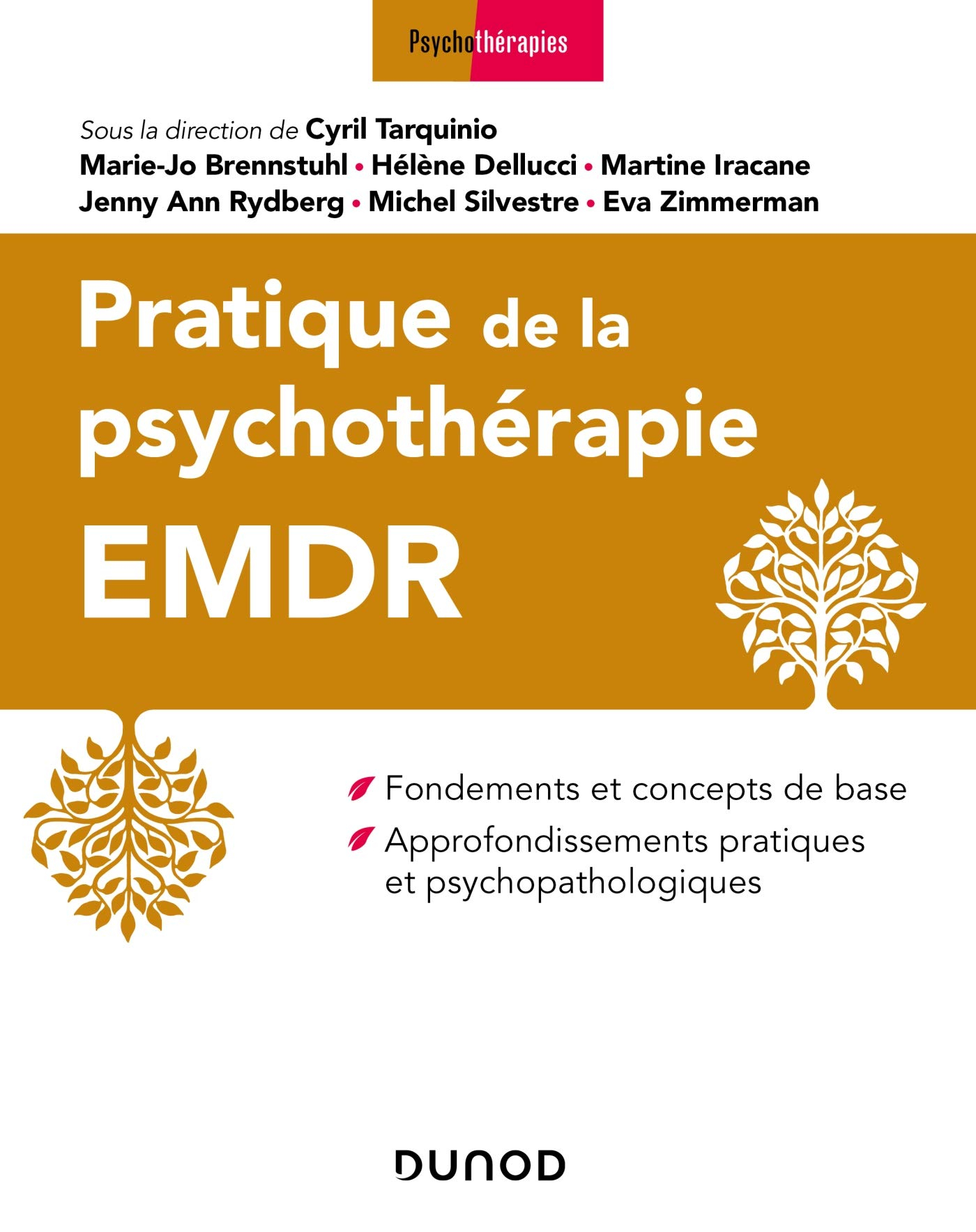 Psychothérapies

Sous la direction de Cyril Tarquinio
Marie-Jo Brennstuhl • Hélène Dellucci • Martine Iracane
Jenny Ann Rydberg • Michel Silvestre • Eva Zimmerman

Pratique de la psychothérapie EMDR

Fondements et concepts de base

Approfondissements pratiques et psychopathologiques

DUNOD